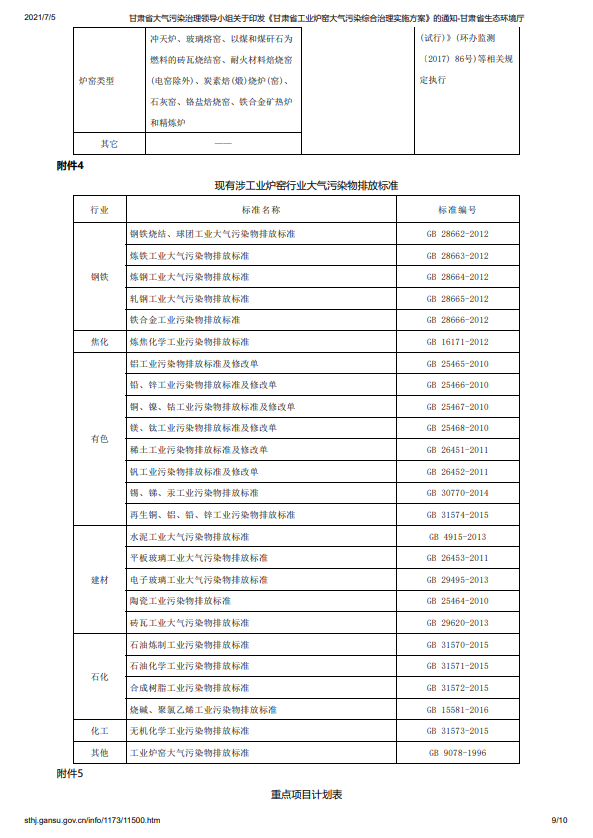 2021/7/5　　甘肃省大气污染治理领导小组关于印发《甘肃省工业炉窑大气污染综合治理实施方案》的通知-甘肃省生态环境厅

| 炉窑类型 | 冲天炉、玻璃熔窑、以煤和煤矸石为燃料的砖瓦烧结窑、耐火材料焙烧窑（电窑除外）、炭素焙（煅）烧炉（窑）、石灰窑、铬盐焙烧窑、铁合金矿热炉和精炼炉 | | （试行）》（环办监测〔2017〕86号）等相关规定执行 |
|---|---|---|---|
| 其它 | —— | | |

附件4

现有涉工业炉窑行业大气污染物排放标准

| 行业 | 标准名称 | 标准编号 |
|---|---|---|
| 钢铁 | 钢铁烧结、球团工业大气污染物排放标准 | GB 28662-2012 |
| | 炼铁工业大气污染物排放标准 | GB 28663-2012 |
| | 炼钢工业大气污染物排放标准 | GB 28664-2012 |
| | 轧钢工业大气污染物排放标准 | GB 28665-2012 |
| | 铁合金工业污染物排放标准 | GB 28666-2012 |
| 焦化 | 炼焦化学工业污染物排放标准 | GB 16171-2012 |
| 有色 | 铝工业污染物排放标准及修改单 | GB 25465-2010 |
| | 铅、锌工业污染物排放标准及修改单 | GB 25466-2010 |
| | 铜、镍、钴工业污染物排放标准及修改单 | GB 25467-2010 |
| | 镁、钛工业污染物排放标准及修改单 | GB 25468-2010 |
| | 稀土工业污染物排放标准及修改单 | GB 26451-2011 |
| | 钒工业污染物排放标准及修改单 | GB 26452-2011 |
| | 锡、锑、汞工业污染物排放标准 | GB 30770-2014 |
| | 再生铜、铝、铅、锌工业污染物排放标准 | GB 31574-2015 |
| 建材 | 水泥工业大气污染物排放标准 | GB 4915-2013 |
| | 平板玻璃工业大气污染物排放标准 | GB 26453-2011 |
| | 电子玻璃工业大气污染物排放标准 | GB 29495-2013 |
| | 陶瓷工业污染物排放标准 | GB 25464-2010 |
| | 砖瓦工业大气污染物排放标准 | GB 29620-2013 |
| 石化 | 石油炼制工业污染物排放标准 | GB 31570-2015 |
| | 石油化学工业污染物排放标准 | GB 31571-2015 |
| | 合成树脂工业污染物排放标准 | GB 31572-2015 |
| | 烧碱、聚氯乙烯工业污染物排放标准 | GB 15581-2016 |
| 化工 | 无机化学工业污染物排放标准 | GB 31573-2015 |
| 其他 | 工业炉窑大气污染物排放标准 | GB 9078-1996 |

附件5

重点项目计划表

sthj.gansu.gov.cn/info/1173/11500.htm　　9/10